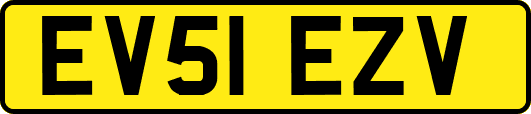 EV51 EZV